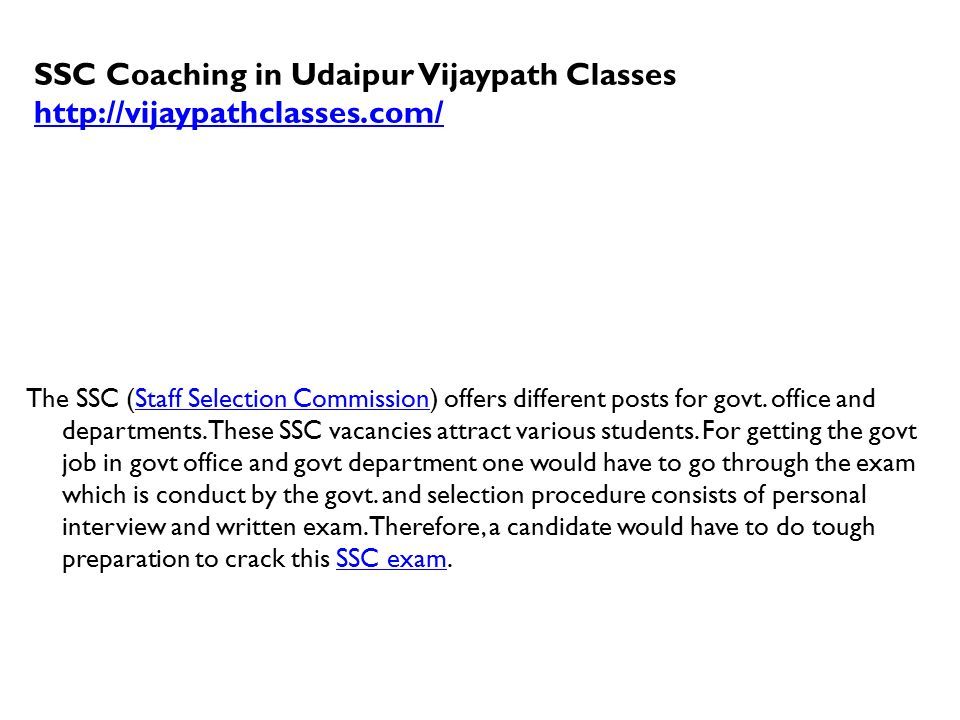 SSC Coaching in Udaipur Vijaypath Classes
http://vijaypathclasses.com/

The SSC (Staff Selection Commission) offers different posts for govt. office and departments. These SSC vacancies attract various students. For getting the govt job in govt office and govt department one would have to go through the exam which is conduct by the govt. and selection procedure consists of personal interview and written exam. Therefore, a candidate would have to do tough preparation to crack this SSC exam.